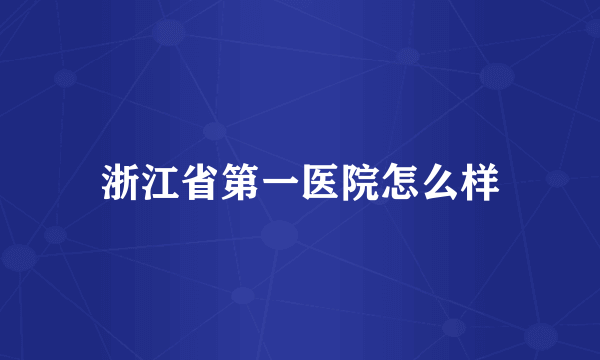 浙江省第一医院怎么样